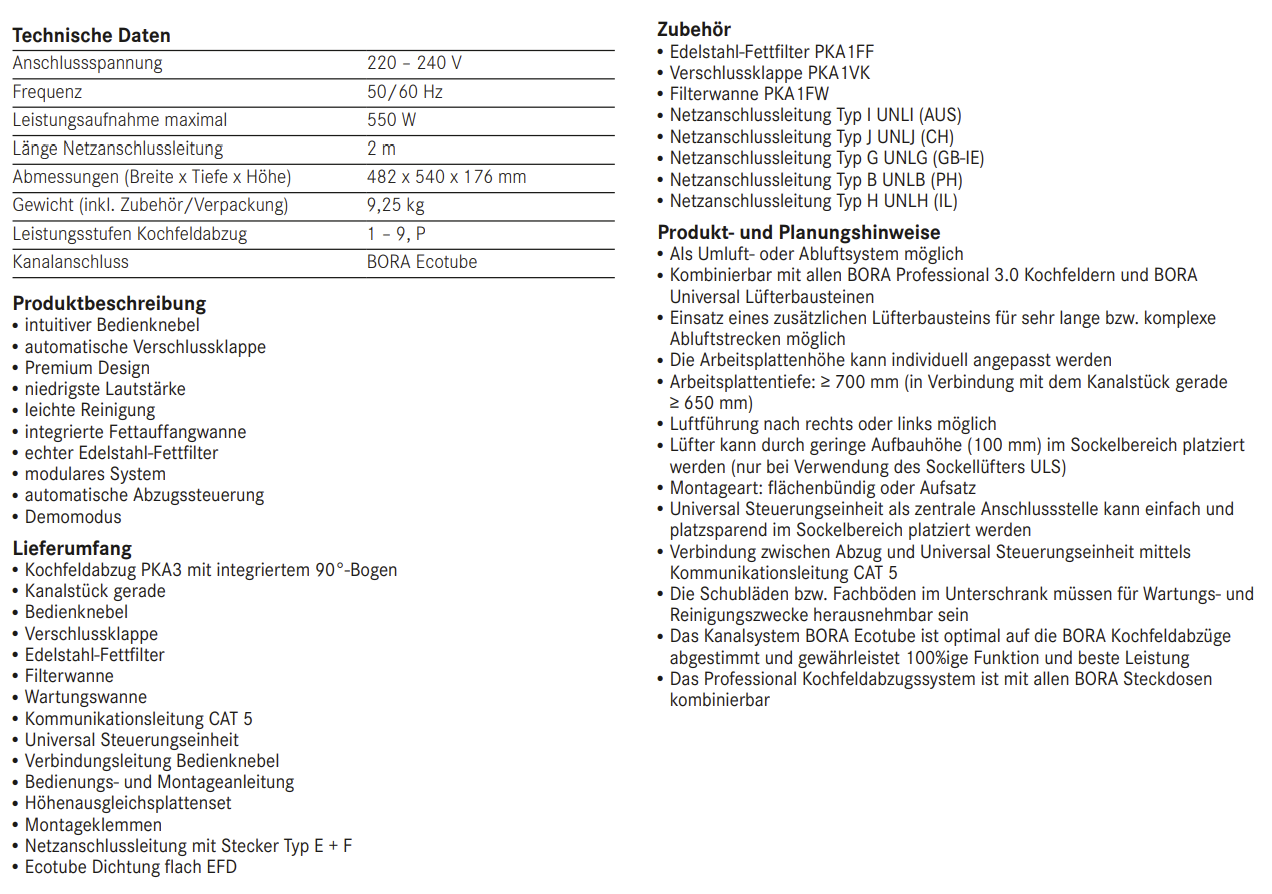 **Technische Daten**

| | |
|---|---|
| Anschlussspannung | 220 – 240 V |
| Frequenz | 50/60 Hz |
| Leistungsaufnahme maximal | 550 W |
| Länge Netzanschlussleitung | 2 m |
| Abmessungen (Breite x Tiefe x Höhe) | 482 x 540 x 176 mm |
| Gewicht (inkl. Zubehör/Verpackung) | 9,25 kg |
| Leistungsstufen Kochfeldabzug | 1 – 9, P |
| Kanalanschluss | BORA Ecotube |

**Produktbeschreibung**
• intuitiver Bedienknebel
• automatische Verschlussklappe
• Premium Design
• niedrigste Lautstärke
• leichte Reinigung
• integrierte Fettauffangwanne
• echter Edelstahl-Fettfilter
• modulares System
• automatische Abzugssteuerung
• Demomodus

**Lieferumfang**
• Kochfeldabzug PKA3 mit integriertem 90°-Bogen
• Kanalstück gerade
• Bedienknebel
• Verschlussklappe
• Edelstahl-Fettfilter
• Filterwanne
• Wartungswanne
• Kommunikationsleitung CAT 5
• Universal Steuerungseinheit
• Verbindungsleitung Bedienknebel
• Bedienungs- und Montageanleitung
• Höhenausgleichsplattenset
• Montageklemmen
• Netzanschlussleitung mit Stecker Typ E + F
• Ecotube Dichtung flach EFD

**Zubehör**
• Edelstahl-Fettfilter PKA1FF
• Verschlussklappe PKA1VK
• Filterwanne PKA1FW
• Netzanschlussleitung Typ I UNLI (AUS)
• Netzanschlussleitung Typ J UNLJ (CH)
• Netzanschlussleitung Typ G UNLG (GB-IE)
• Netzanschlussleitung Typ B UNLB (PH)
• Netzanschlussleitung Typ H UNLH (IL)

**Produkt- und Planungshinweise**
• Als Umluft- oder Abluftsystem möglich
• Kombinierbar mit allen BORA Professional 3.0 Kochfeldern und BORA Universal Lüfterbausteinen
• Einsatz eines zusätzlichen Lüfterbausteins für sehr lange bzw. komplexe Abluftstrecken möglich
• Die Arbeitsplattenhöhe kann individuell angepasst werden
• Arbeitsplattentiefe: ≥ 700 mm (in Verbindung mit dem Kanalstück gerade ≥ 650 mm)
• Luftführung nach rechts oder links möglich
• Lüfter kann durch geringe Aufbauhöhe (100 mm) im Sockelbereich platziert werden (nur bei Verwendung des Sockellüfters ULS)
• Montageart: flächenbündig oder Aufsatz
• Universal Steuerungseinheit als zentrale Anschlussstelle kann einfach und platzsparend im Sockelbereich platziert werden
• Verbindung zwischen Abzug und Universal Steuerungseinheit mittels Kommunikationsleitung CAT 5
• Die Schubläden bzw. Fachböden im Unterschrank müssen für Wartungs- und Reinigungszwecke herausnehmbar sein
• Das Kanalsystem BORA Ecotube ist optimal auf die BORA Kochfeldabzüge abgestimmt und gewährleistet 100%ige Funktion und beste Leistung
• Das Professional Kochfeldabzugssystem ist mit allen BORA Steckdosen kombinierbar